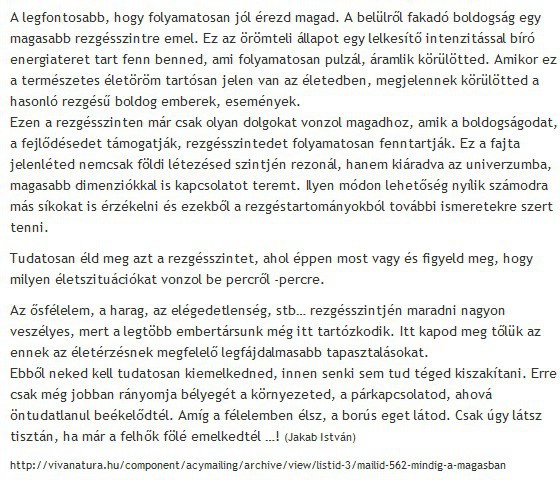 A legfontosabb, hogy folyamatosan jól érezd magad. A belülről fakadó boldogság egy magasabb rezgésszintre emel. Ez az örömteli állapot egy lelkesítő intenzitással bíró energiateret tart fenn benned, ami folyamatosan pulzál, áramlik körülötted. Amikor ez a természetes életöröm tartósan jelen van az életedben, megjelennek körülötted a hasonló rezgésű boldog emberek, események.
Ezen a rezgésszinten már csak olyan dolgokat vonzol magadhoz, amik a boldogságodat, a fejlődésedet támogatják, rezgésszintedet folyamatosan fenntartják. Ez a fajta jelenléted nemcsak földi létezésed szintjén rezonál, hanem kiáradva az univerzumba, magasabb dimenziókkal is kapcsolatot teremt. Ilyen módon lehetőség nyílik számodra más síkokat is érzékelni és ezekből a rezgéstartományokból további ismeretekre szert tenni.

Tudatosan éld meg azt a rezgésszintet, ahol éppen most vagy és figyeld meg, hogy milyen életszituációkat vonzol be percről -percre.

Az ősfélelem, a harag, az elégedetlenség, stb… rezgésszintjén maradni nagyon veszélyes, mert a legtöbb embertársunk még itt tartózkodik. Itt kapod meg tőlük az ennek az életérzésnek megfelelő legfájdalmasabb tapasztalásokat.
Ebből neked kell tudatosan kiemelkedned, innen senki sem tud téged kiszakítani. Erre csak még jobban rányomja bélyegét a környezeted, a párkapcsolatod, ahová öntudatlanul beékelődtél. Amíg a félelemben élsz, a borús eget látod. Csak úgy látsz tisztán, ha már a felhők fölé emelkedtél …! (Jakab István)

http://vivanatura.hu/component/acymailing/archive/view/listid-3/mailid-562-mindig-a-magasban